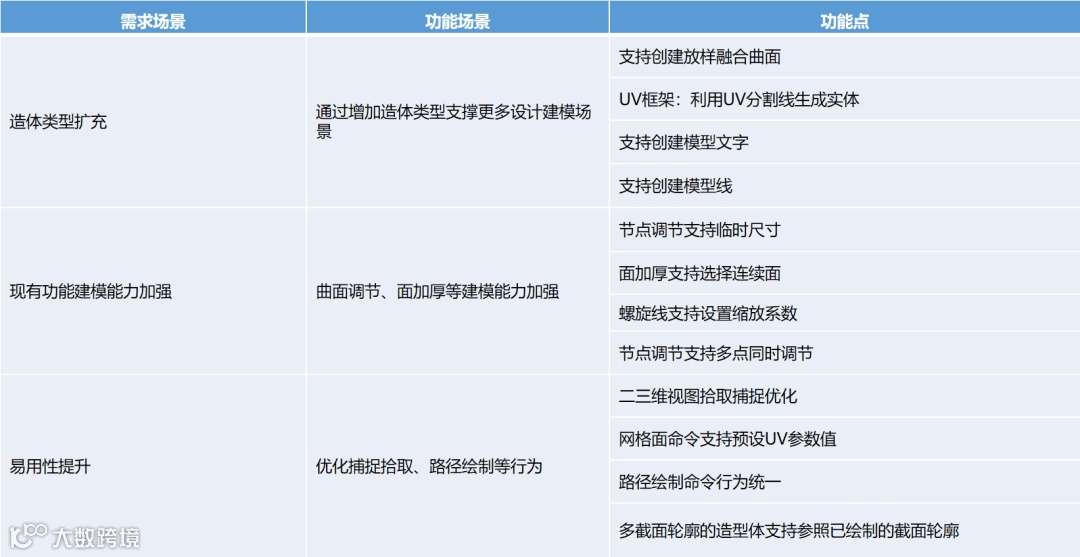 | 需求场景 | 功能场景 | 功能点 |
|---|---|---|
| 造体类型扩充 | 通过增加造体类型支撑更多设计建模场景 | 支持创建放样融合曲面 |
| | | UV框架：利用UV分割线生成实体 |
| | | 支持创建模型文字 |
| | | 支持创建模型线 |
| 现有功能建模能力加强 | 曲面调节、面加厚等建模能力加强 | 节点调节支持临时尺寸 |
| | | 面加厚支持选择连续面 |
| | | 螺旋线支持设置缩放系数 |
| | | 节点调节支持多点同时调节 |
| 易用性提升 | 优化捕捉拾取、路径绘制等行为 | 二三维视图拾取捕捉优化 |
| | | 网格面命令支持预设UV参数值 |
| | | 路径绘制命令行为统一 |
| | | 多截面轮廓的造型体支持参照已绘制的截面轮廓 |

大数跨境